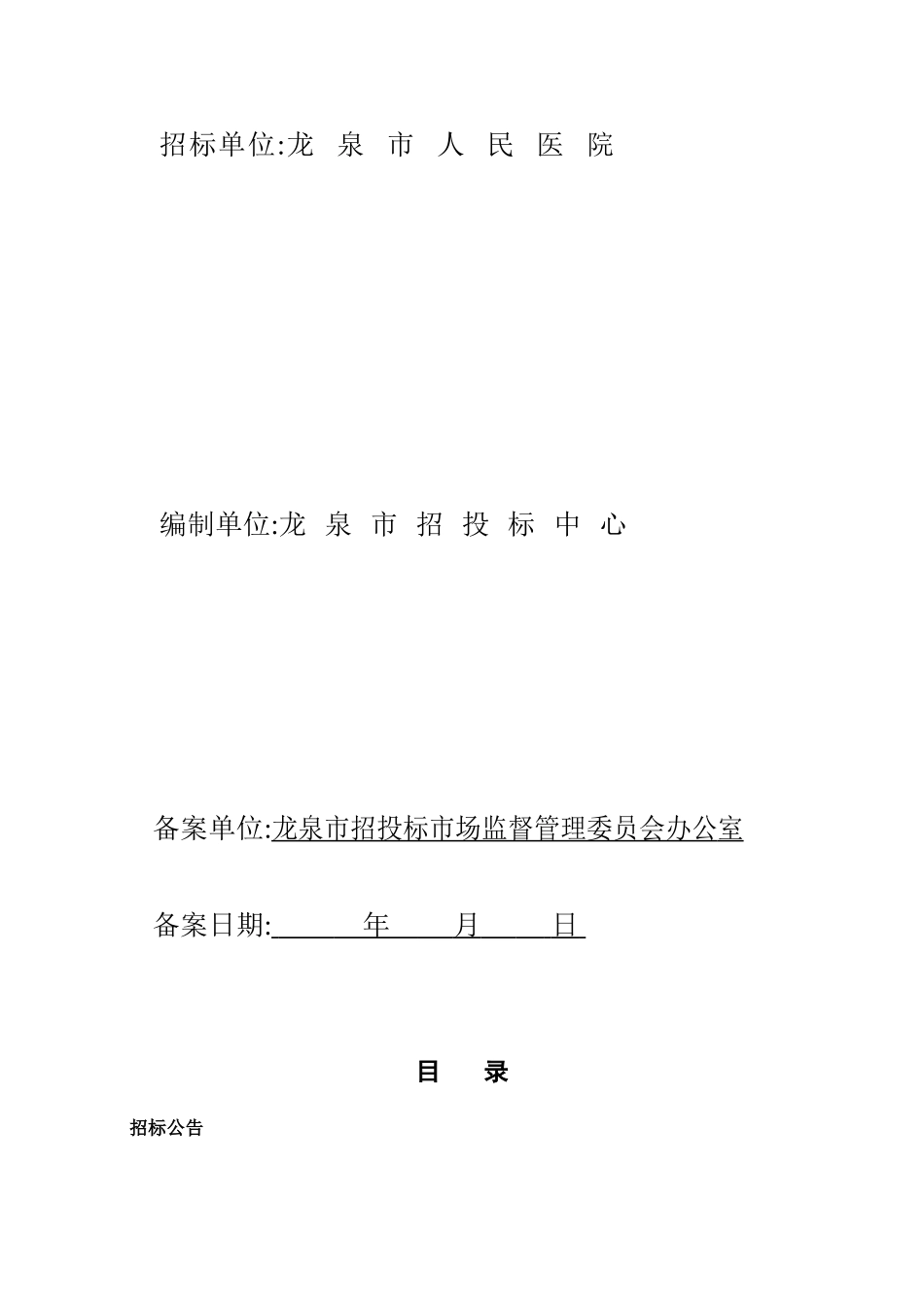 招标单位:龙 泉 市 人 民 医 院

编制单位:龙 泉 市 招 投 标 中 心

备案单位:龙泉市招投标市场监督管理委员会办公室

备案日期:　　　年　　　月　　　日

目　录

招标公告